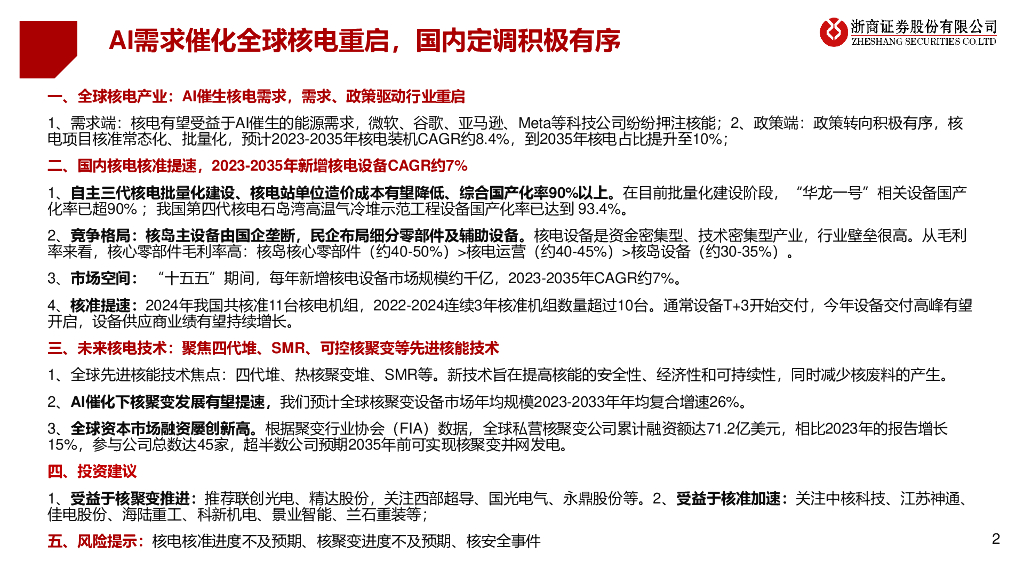 AI需求催化全球核电重启，国内定调积极有序

浙商证券股份有限公司
ZHESHANG SECURITIES CO.LTD

一、全球核电产业：AI催生核电需求，需求、政策驱动行业重启

1、需求端：核电有望受益于AI催生的能源需求，微软、谷歌、亚马逊、Meta等科技公司纷纷押注核能；2、政策端：政策转向积极有序，核电项目核准常态化、批量化，预计2023-2035年核电装机CAGR约8.4%，到2035年核电占比提升至10%；

二、国内核电核准提速，2023-2035年新增核电设备CAGR约7%

1、自主三代核电批量化建设、核电站单位造价成本有望降低、综合国产化率90%以上。在目前批量化建设阶段，“华龙一号”相关设备国产化率已超90%；我国第四代核电石岛湾高温气冷堆示范工程设备国产化率已达到 93.4%。

2、竞争格局：核岛主设备由国企垄断，民企布局细分零部件及辅助设备。核电设备是资金密集型、技术密集型产业，行业壁垒很高。从毛利率来看，核心零部件毛利率高：核岛核心零部件（约40-50%）>核电运营（约40-45%）>核岛设备（约30-35%）。

3、市场空间：“十五五”期间，每年新增核电设备市场规模约千亿，2023-2035年CAGR约7%。

4、核准提速：2024年我国共核准11台核电机组，2022-2024连续3年核准机组数量超过10台。通常设备T+3开始交付，今年设备交付高峰有望开启，设备供应商业绩有望持续增长。

三、未来核电技术：聚焦四代堆、SMR、可控核聚变等先进核能技术

1、全球先进核能技术焦点：四代堆、热核聚变堆、SMR等。新技术旨在提高核能的安全性、经济性和可持续性，同时减少核废料的产生。

2、AI催化下核聚变发展有望提速，我们预计全球核聚变设备市场年均规模2023-2033年年均复合增速26%。

3、全球资本市场融资屡创新高。根据聚变行业协会（FIA）数据，全球私营核聚变公司累计融资额达71.2亿美元，相比2023年的报告增长15%，参与公司总数达45家，超半数公司预期2035年前可实现核聚变并网发电。

四、投资建议

1、受益于核聚变推进：推荐联创光电、精达股份，关注西部超导、国光电气、永鼎股份等。2、受益于核准加速：关注中核科技、江苏神通、佳电股份、海陆重工、科新机电、景业智能、兰石重装等；

五、风险提示：核电核准进度不及预期、核聚变进度不及预期、核安全事件

2